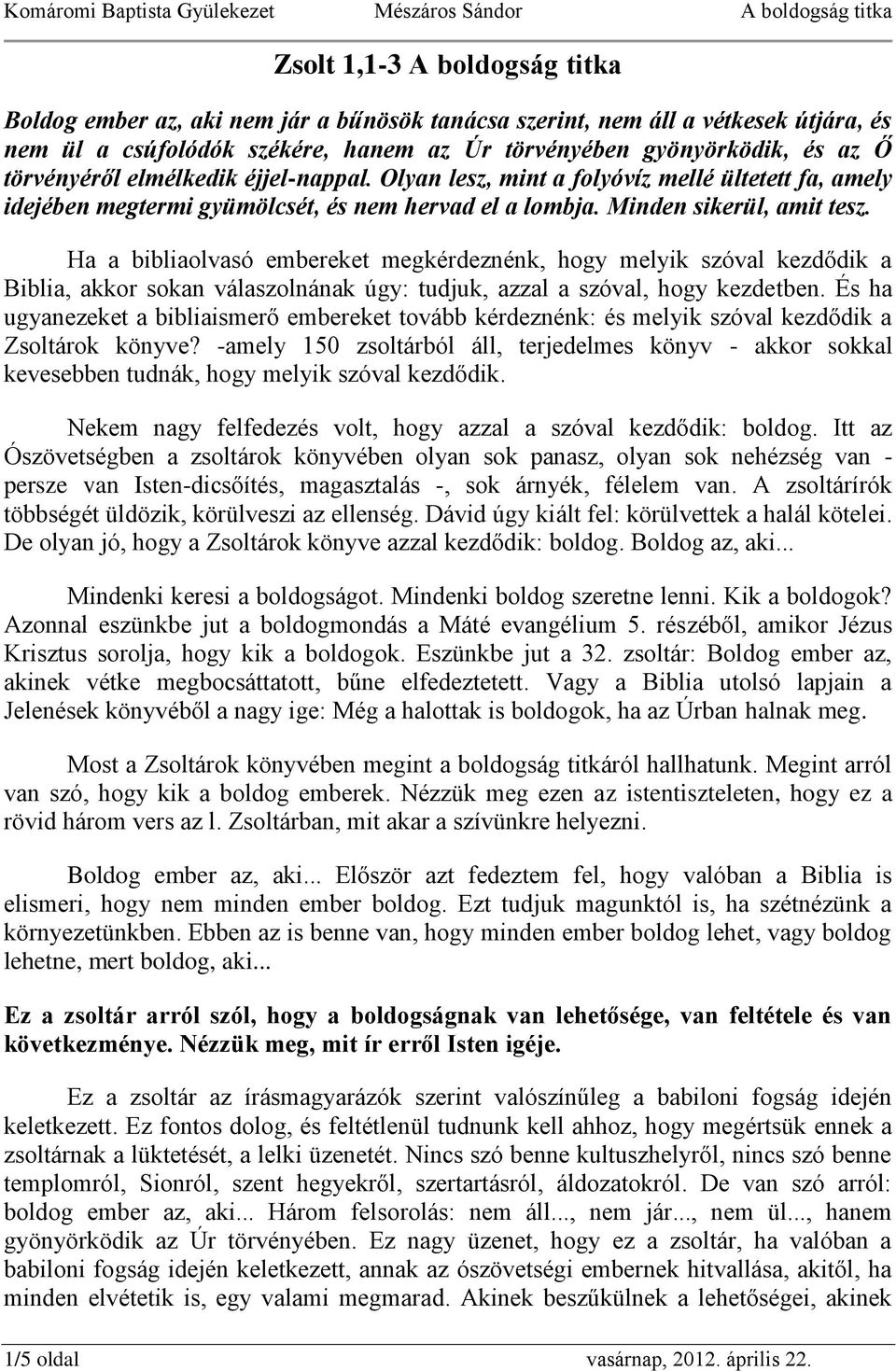 Komáromi Baptista Gyülekezet Mészáros Sándor A boldogság titka

Zsolt 1,1-3 A boldogság titka

Boldog ember az, aki nem jár a bűnösök tanácsa szerint, nem áll a vétkesek útjára, és nem ül a csúfolódók székére, hanem az Úr törvényében gyönyörködik, és az Ő törvényéről elmélkedik éjjel-nappal. Olyan lesz, mint a folyóvíz mellé ültetett fa, amely idejében megtermi gyümölcsét, és nem hervad el a lombja. Minden sikerül, amit tesz.

Ha a bibliaolvasó embereket megkérdeznénk, hogy melyik szóval kezdődik a Biblia, akkor sokan válaszolnának úgy: tudjuk, azzal a szóval, hogy kezdetben. És ha ugyanezeket a bibliaismerő embereket tovább kérdeznénk: és melyik szóval kezdődik a Zsoltárok könyve? -amely 150 zsoltárból áll, terjedelmes könyv - akkor sokkal kevesebben tudnák, hogy melyik szóval kezdődik.

Nekem nagy felfedezés volt, hogy azzal a szóval kezdődik: boldog. Itt az Ószövetségben a zsoltárok könyvében olyan sok panasz, olyan sok nehézség van - persze van Isten-dicsőítés, magasztalás -, sok árnyék, félelem van. A zsoltárírók többségét üldözik, körülveszi az ellenség. Dávid úgy kiált fel: körülvettek a halál kötelei. De olyan jó, hogy a Zsoltárok könyve azzal kezdődik: boldog. Boldog az, aki...

Mindenki keresi a boldogságot. Mindenki boldog szeretne lenni. Kik a boldogok? Azonnal eszünkbe jut a boldogmondás a Máté evangélium 5. részéből, amikor Jézus Krisztus sorolja, hogy kik a boldogok. Eszünkbe jut a 32. zsoltár: Boldog ember az, akinek vétke megbocsáttatott, bűne elfedeztetett. Vagy a Biblia utolsó lapjain a Jelenések könyvéből a nagy ige: Még a halottak is boldogok, ha az Úrban halnak meg.

Most a Zsoltárok könyvében megint a boldogság titkáról hallhatunk. Megint arról van szó, hogy kik a boldog emberek. Nézzük meg ezen az istentiszteleten, hogy ez a rövid három vers az l. Zsoltárban, mit akar a szívünkre helyezni.

Boldog ember az, aki... Először azt fedeztem fel, hogy valóban a Biblia is elismeri, hogy nem minden ember boldog. Ezt tudjuk magunktól is, ha szétnézünk a környezetünkben. Ebben az is benne van, hogy minden ember boldog lehet, vagy boldog lehetne, mert boldog, aki...

Ez a zsoltár arról szól, hogy a boldogságnak van lehetősége, van feltétele és van következménye. Nézzük meg, mit ír erről Isten igéje.

Ez a zsoltár az írásmagyarázók szerint valószínűleg a babiloni fogság idején keletkezett. Ez fontos dolog, és feltétlenül tudnunk kell ahhoz, hogy megértsük ennek a zsoltárnak a lüktetését, a lelki üzenetét. Nincs szó benne kultuszhelyről, nincs szó benne templomról, Sionról, szent hegyekről, szertartásról, áldozatokról. De van szó arról: boldog ember az, aki... Három felsorolás: nem áll..., nem jár..., nem ül..., hanem gyönyörködik az Úr törvényében. Ez nagy üzenet, hogy ez a zsoltár, ha valóban a babiloni fogság idején keletkezett, annak az ószövetségi embernek hitvallása, akitől, ha minden elvétetik is, egy valami megmarad. Akinek beszűkülnek a lehetőségei, akinek

1/5 oldal vasárnap, 2012. április 22.